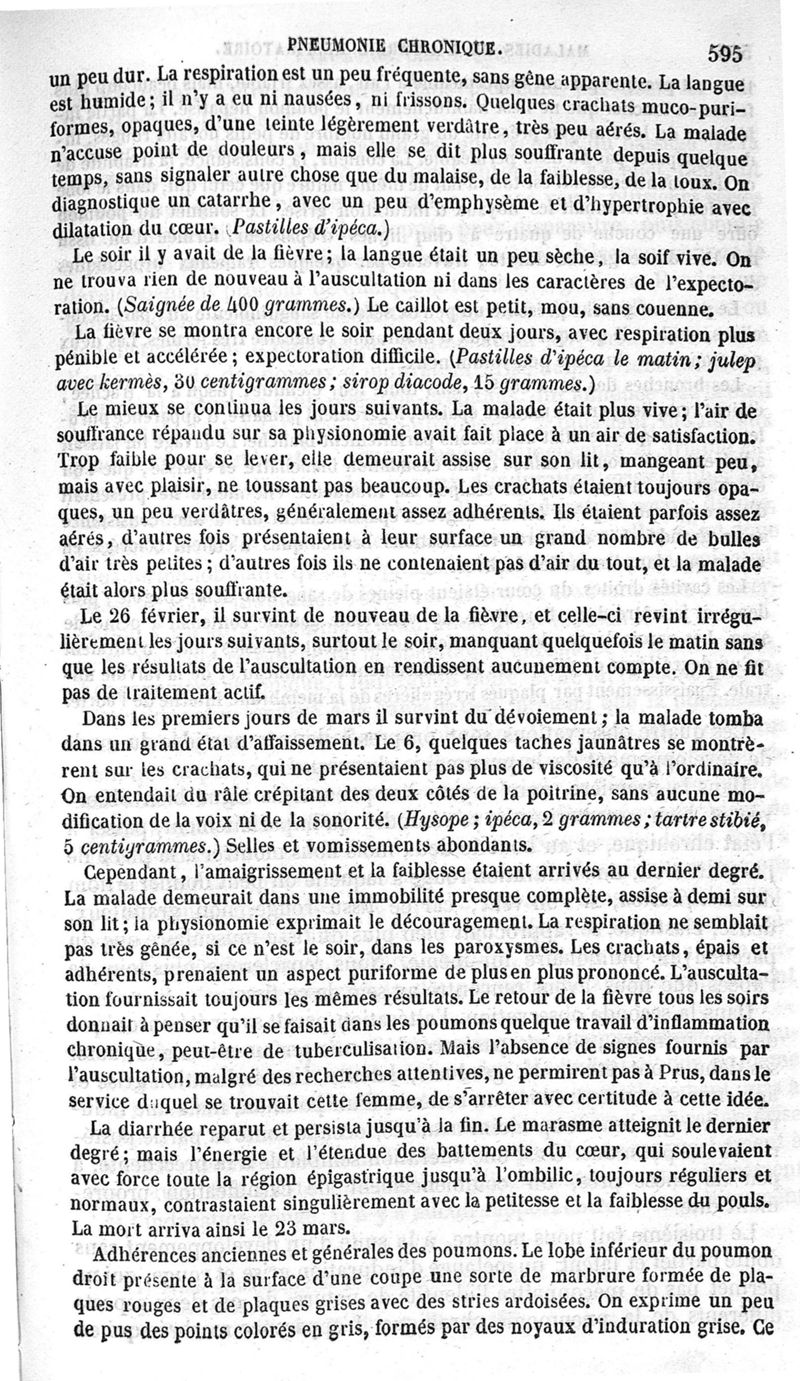 PNEUMONIE CHRONIQUE. 595

un peu dur. La respiration est un peu fréquente, sans gêne apparente. La langue est humide; il n'y a eu ni nausées, ni frissons. Quelques crachats muco-puriformes, opaques, d'une teinte légèrement verdâtre, très peu aérés. La malade n'accuse point de douleurs, mais elle se dit plus souffrante depuis quelque temps, sans signaler autre chose que du malaise, de la faiblesse, de la toux. On diagnostique un catarrhe, avec un peu d'emphysème et d'hypertrophie avec dilatation du cœur. (Pastilles d'ipéca.)

Le soir il y avait de la fièvre; la langue était un peu sèche, la soif vive. On ne trouva rien de nouveau à l'auscultation ni dans les caractères de l'expectoration. (Saignée de 400 grammes.) Le caillot est petit, mou, sans couenne.

La fièvre se montra encore le soir pendant deux jours, avec respiration plus pénible et accélérée; expectoration difficile. (Pastilles d'ipéca le matin; julep avec kermès, 30 centigrammes; sirop diacode, 15 grammes.)

Le mieux se continua les jours suivants. La malade était plus vive; l'air de souffrance répandu sur sa physionomie avait fait place à un air de satisfaction. Trop faible pour se lever, elle demeurait assise sur son lit, mangeant peu, mais avec plaisir, ne toussant pas beaucoup. Les crachats étaient toujours opaques, un peu verdâtres, généralement assez adhérents. Ils étaient parfois assez aérés, d'autres fois présentaient à leur surface un grand nombre de bulles d'air très petites; d'autres fois ils ne contenaient pas d'air du tout, et la malade était alors plus souffrante.

Le 26 février, il survint de nouveau de la fièvre, et celle-ci revint irrégulièrement les jours suivants, surtout le soir, manquant quelquefois le matin sans que les résultats de l'auscultation en rendissent aucunement compte. On ne fit pas de traitement actif.

Dans les premiers jours de mars il survint du dévoiement; la malade tomba dans un grand état d'affaissement. Le 6, quelques taches jaunâtres se montrèrent sur les crachats, qui ne présentaient pas plus de viscosité qu'à l'ordinaire. On entendait du râle crépitant des deux côtés de la poitrine, sans aucune modification de la voix ni de la sonorité. (Hysope; ipéca, 2 grammes; tartre stibié, 5 centigrammes.) Selles et vomissements abondants.

Cependant, l'amaigrissement et la faiblesse étaient arrivés au dernier degré. La malade demeurait dans une immobilité presque complète, assise à demi sur son lit; la physionomie exprimait le découragement. La respiration ne semblait pas très gênée, si ce n'est le soir, dans les paroxysmes. Les crachats, épais et adhérents, prenaient un aspect puriforme de plus en plus prononcé. L'auscultation fournissait toujours les mêmes résultats. Le retour de la fièvre tous les soirs donnait à penser qu'il se faisait dans les poumons quelque travail d'inflammation chronique, peut-être de tuberculisation. Mais l'absence de signes fournis par l'auscultation, malgré des recherches attentives, ne permirent pas à Prus, dans le service duquel se trouvait cette femme, de s'arrêter avec certitude à cette idée.

La diarrhée reparut et persista jusqu'à la fin. Le marasme atteignit le dernier degré; mais l'énergie et l'étendue des battements du cœur, qui soulevaient avec force toute la région épigastrique jusqu'à l'ombilic, toujours réguliers et normaux, contrastaient singulièrement avec la petitesse et la faiblesse du pouls. La mort arriva ainsi le 23 mars.

Adhérences anciennes et générales des poumons. Le lobe inférieur du poumon droit présente à la surface d'une coupe une sorte de marbrure formée de plaques rouges et de plaques grises avec des stries ardoisées. On exprime un peu de pus des points colorés en gris, formés par des noyaux d'induration grise. Ce